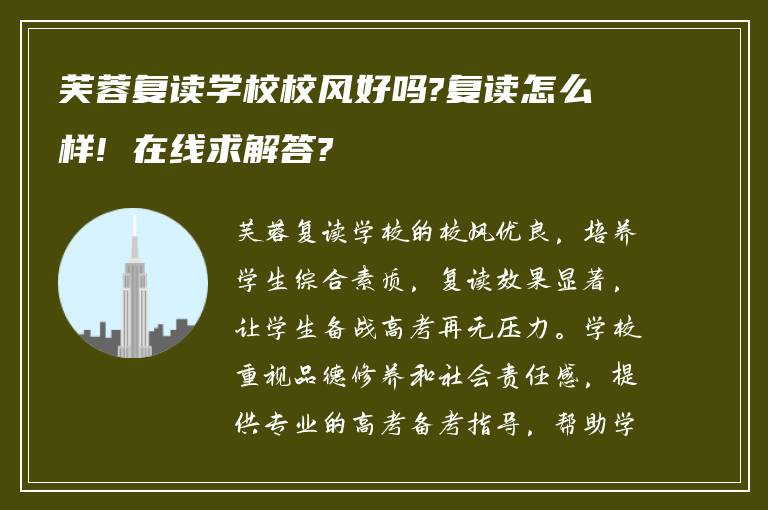 芙蓉复读学校校风好吗?复读怎么样! 在线求解答?

芙蓉复读学校的校风优良，培养学生综合素质，复读效果显著，让学生备战高考再无压力。学校重视品德修养和社会责任感，提供专业的高考备考指导，帮助学